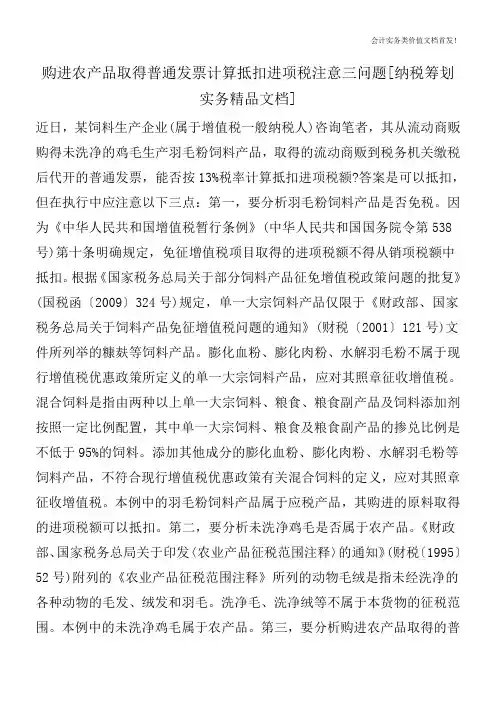 会计实务类价值文档首发!

购进农产品取得普通发票计算抵扣进项税注意三问题[纳税筹划实务精品文档]

近日，某饲料生产企业(属于增值税一般纳税人)咨询笔者，其从流动商贩购得未洗净的鸡毛生产羽毛粉饲料产品，取得的流动商贩到税务机关缴税后代开的普通发票，能否按13%税率计算抵扣进项税额?答案是可以抵扣，但在执行中应注意以下三点：第一，要分析羽毛粉饲料产品是否免税。因为《中华人民共和国增值税暂行条例》(中华人民共和国国务院令第538号)第十条明确规定，免征增值税项目取得的进项税额不得从销项税额中抵扣。根据《国家税务总局关于部分饲料产品征免增值税政策问题的批复》(国税函〔2009〕324号)规定，单一大宗饲料产品仅限于《财政部、国家税务总局关于饲料产品免征增值税问题的通知》(财税〔2001〕121号)文件所列举的糠麸等饲料产品。膨化血粉、膨化肉粉、水解羽毛粉不属于现行增值税优惠政策所定义的单一大宗饲料产品，应对其照章征收增值税。混合饲料是指由两种以上单一大宗饲料、粮食、粮食副产品及饲料添加剂按照一定比例配置，其中单一大宗饲料、粮食及粮食副产品的掺兑比例是不低于95%的饲料。添加其他成分的膨化血粉、膨化肉粉、水解羽毛粉等饲料产品，不符合现行增值税优惠政策有关混合饲料的定义，应对其照章征收增值税。本例中的羽毛粉饲料产品属于应税产品，其购进的原料取得的进项税额可以抵扣。第二，要分析未洗净鸡毛是否属于农产品。《财政部、国家税务总局关于印发〈农业产品征税范围注释〉的通知》(财税〔1995〕52号)附列的《农业产品征税范围注释》所列的动物毛绒是指未经洗净的各种动物的毛发、绒发和羽毛。洗净毛、洗净绒等不属于本货物的征税范围。本例中的未洗净鸡毛属于农产品。第三，要分析购进农产品取得的普